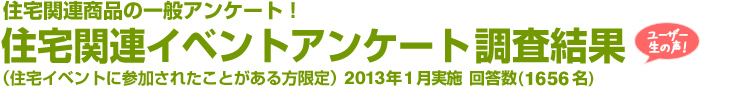 住宅関連商品の一般アンケート！

住宅関連イベントアンケート調査結果

ユーザー生の声！

（住宅イベントに参加されたことがある方限定） 2013年1月実施 回答数(1656名)